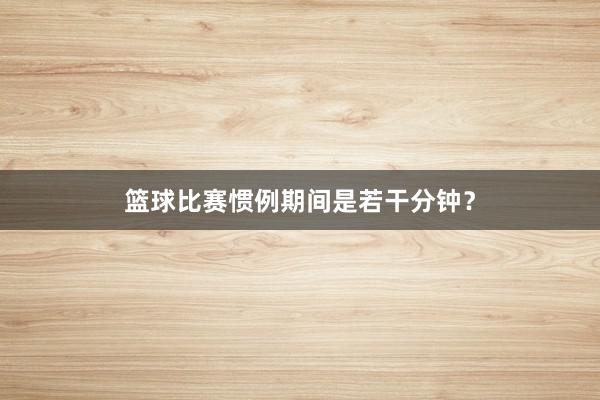 篮球比赛惯例期间是若干分钟？